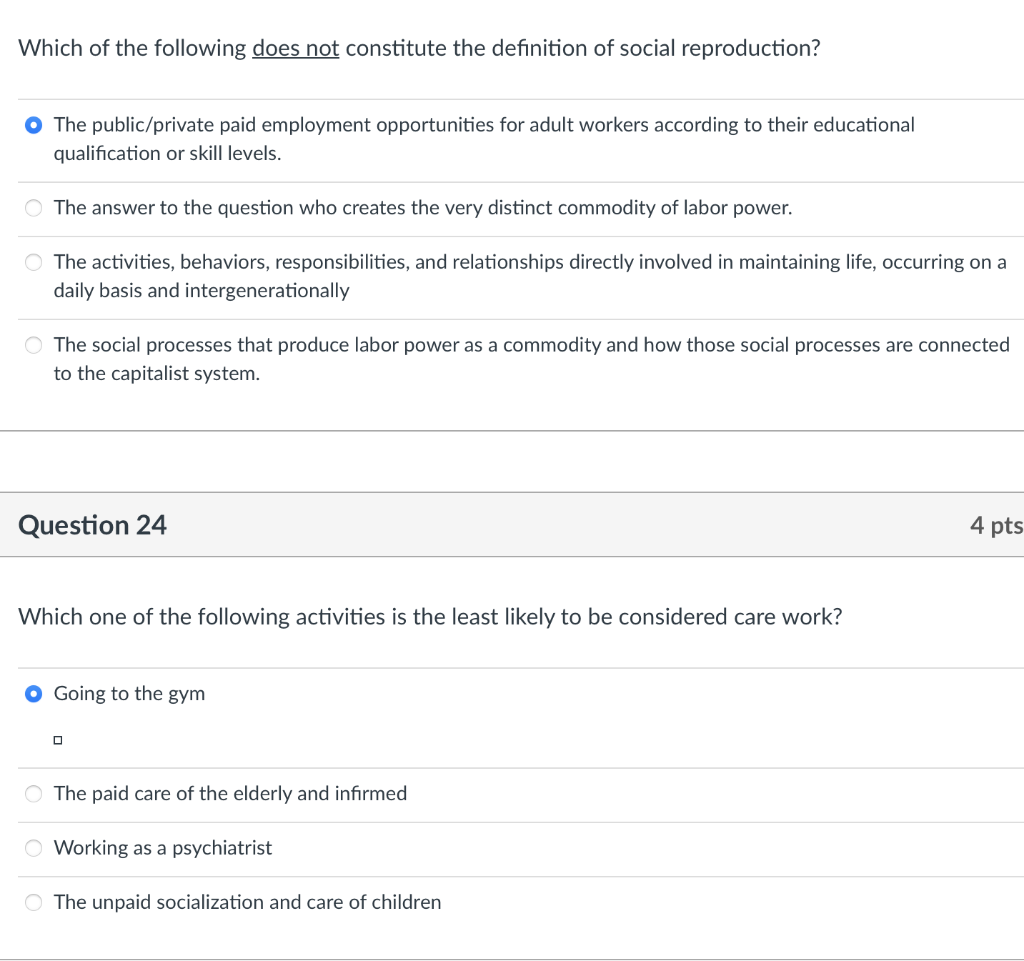 Which of the following does not constitute the definition of social reproduction?

The public/private paid employment opportunities for adult workers according to their educational qualification or skill levels.

The answer to the question who creates the very distinct commodity of labor power.

The activities, behaviors, responsibilities, and relationships directly involved in maintaining life, occurring on a daily basis and intergenerationally

The social processes that produce labor power as a commodity and how those social processes are connected to the capitalist system.

Question 24

4 pts

Which one of the following activities is the least likely to be considered care work?

Going to the gym

The paid care of the elderly and infirmed

Working as a psychiatrist

The unpaid socialization and care of children